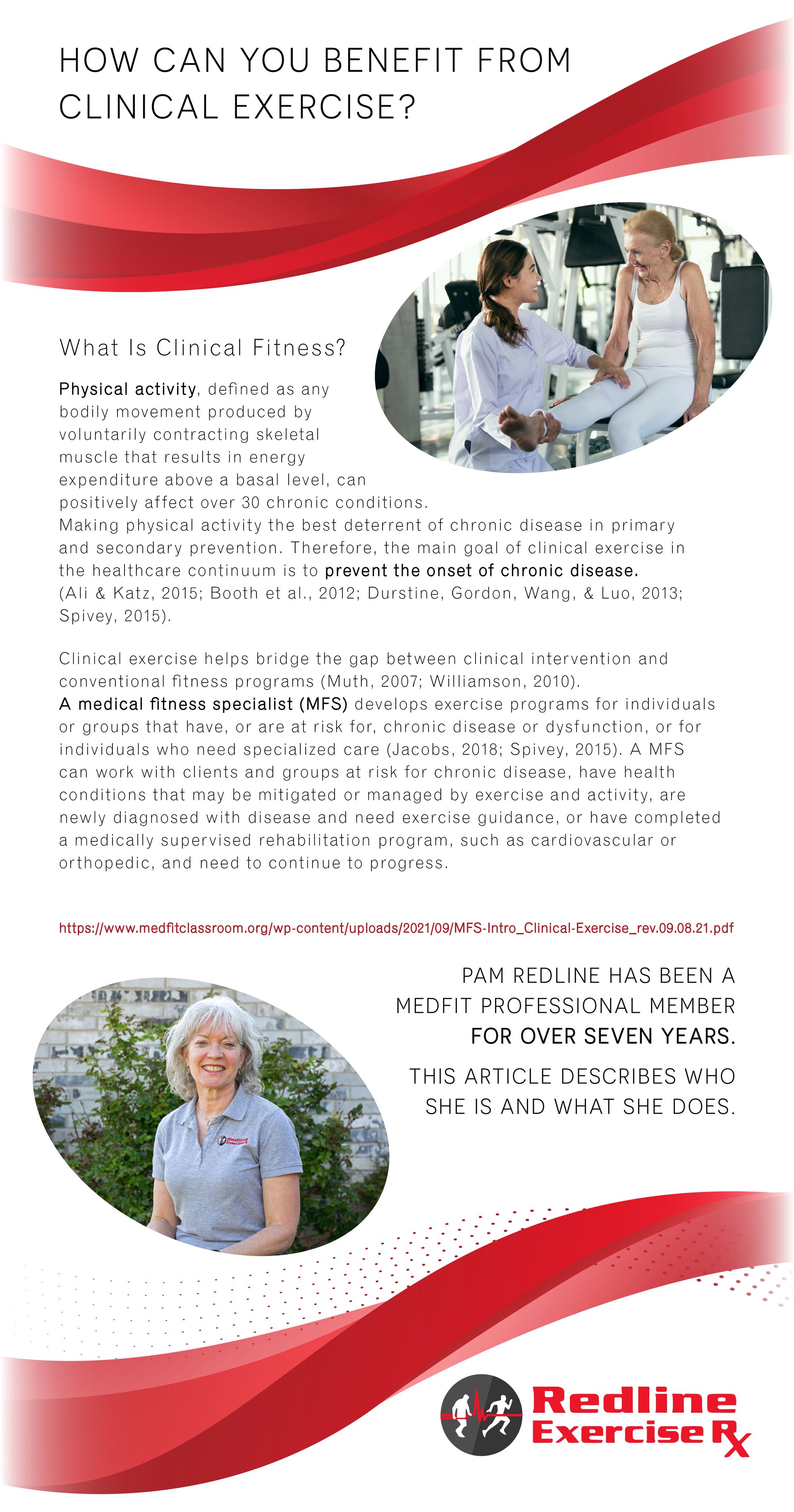 HOW CAN YOU BENEFIT FROM CLINICAL EXERCISE?

What Is Clinical Fitness?

Physical activity, defined as any bodily movement produced by voluntarily contracting skeletal muscle that results in energy expenditure above a basal level, can positively affect over 30 chronic conditions. Making physical activity the best deterrent of chronic disease in primary and secondary prevention. Therefore, the main goal of clinical exercise in the healthcare continuum is to prevent the onset of chronic disease. (Ali & Katz, 2015; Booth et al., 2012; Durstine, Gordon, Wang, & Luo, 2013; Spivey, 2015).

Clinical exercise helps bridge the gap between clinical intervention and conventional fitness programs (Muth, 2007; Williamson, 2010). A medical fitness specialist (MFS) develops exercise programs for individuals or groups that have, or are at risk for, chronic disease or dysfunction, or for individuals who need specialized care (Jacobs, 2018; Spivey, 2015). A MFS can work with clients and groups at risk for chronic disease, have health conditions that may be mitigated or managed by exercise and activity, are newly diagnosed with disease and need exercise guidance, or have completed a medically supervised rehabilitation program, such as cardiovascular or orthopedic, and need to continue to progress.

https://www.medfitclassroom.org/wp-content/uploads/2021/09/MFS-Intro_Clinical-Exercise_rev.09.08.21.pdf

PAM REDLINE HAS BEEN A MEDFIT PROFESSIONAL MEMBER FOR OVER SEVEN YEARS.

THIS ARTICLE DESCRIBES WHO SHE IS AND WHAT SHE DOES.

Redline Exercise

Redline Exercise Rx